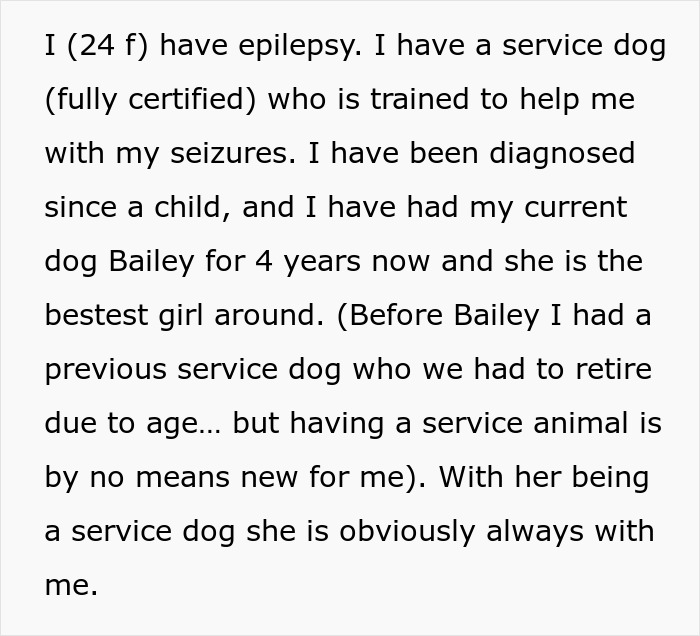 I (24 f) have epilepsy. I have a service dog (fully certified) who is trained to help me with my seizures. I have been diagnosed since a child, and I have had my current dog Bailey for 4 years now and she is the bestest girl around. (Before Bailey I had a previous service dog who we had to retire due to age... but having a service animal is by no means new for me). With her being a service dog she is obviously always with me.